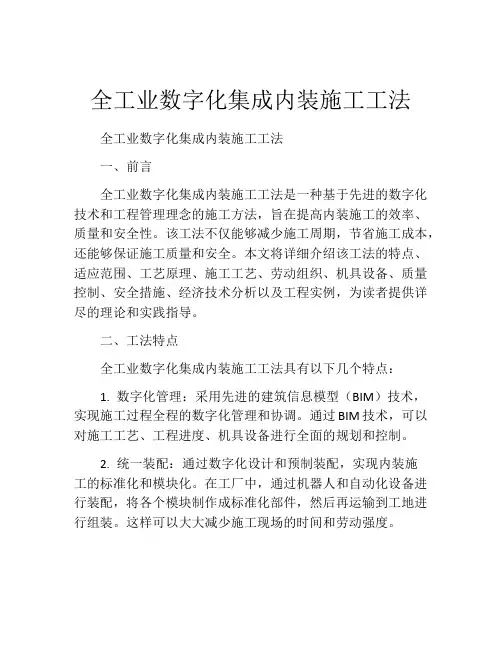 全工业数字化集成内装施工工法

全工业数字化集成内装施工工法

一、前言

全工业数字化集成内装施工工法是一种基于先进的数字化技术和工程管理理念的施工方法，旨在提高内装施工的效率、质量和安全性。该工法不仅能够减少施工周期，节省施工成本，还能够保证施工质量和安全。本文将详细介绍该工法的特点、适应范围、工艺原理、施工工艺、劳动组织、机具设备、质量控制、安全措施、经济技术分析以及工程实例，为读者提供详尽的理论和实践指导。

二、工法特点

全工业数字化集成内装施工工法具有以下几个特点：

1. 数字化管理：采用先进的建筑信息模型（BIM）技术，实现施工过程全程的数字化管理和协调。通过BIM技术，可以对施工工艺、工程进度、机具设备进行全面的规划和控制。

2. 统一装配：通过数字化设计和预制装配，实现内装施工的标准化和模块化。在工厂中，通过机器人和自动化设备进行装配，将各个模块制作成标准化部件，然后再运输到工地进行组装。这样可以大大减少施工现场的时间和劳动强度。